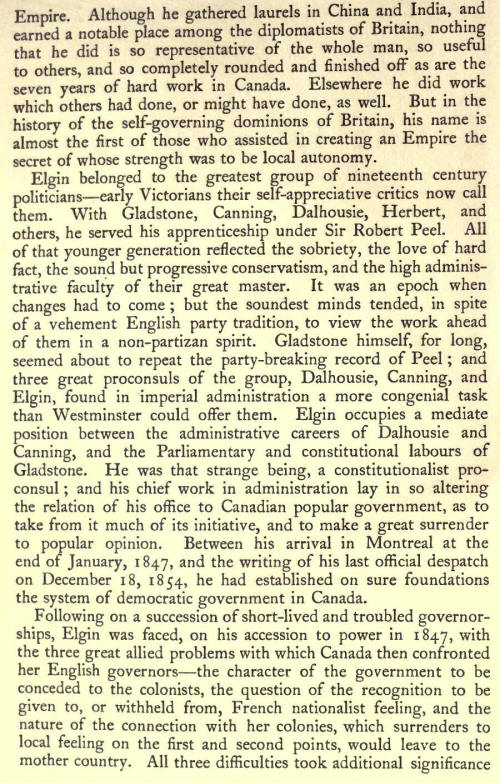 Empire. Although he gathered laurels in China and India, and earned a notable place among the diplomatists of Britain, nothing that he did is so representative of the whole man, so useful to others, and so completely rounded and finished off as are the seven years of hard work in Canada. Elsewhere he did work which others had done, or might have done, as well. But in the history of the self-governing dominions of Britain, his name is almost the first of those who assisted in creating an Empire the secret of whose strength was to be local autonomy.

Elgin belonged to the greatest group of nineteenth century politicians—early Victorians their self-appreciative critics now call them. With Gladstone, Canning, Dalhousie, Herbert, and others, he served his apprenticeship under Sir Robert Peel. All of that younger generation reflected the sobriety, the love of hard fact, the sound but progressive conservatism, and the high administrative faculty of their great master. It was an epoch when changes had to come; but the soundest minds tended, in spite of a vehement English party tradition, to view the work ahead of them in a non-partizan spirit. Gladstone himself, for long, seemed about to repeat the party-breaking record of Peel; and three great proconsuls of the group, Dalhousie, Canning, and Elgin, found in imperial administration a more congenial task than Westminster could offer them. Elgin occupies a mediate position between the administrative careers of Dalhousie and Canning, and the Parliamentary and constitutional labours of Gladstone. He was that strange being, a constitutionalist proconsul; and his chief work in administration lay in so altering the relation of his office to Canadian popular government, as to take from it much of its initiative, and to make a great surrender to popular opinion. Between his arrival in Montreal at the end of January, 1847, and the writing of his last official despatch on December 18, 1854, he had established on sure foundations the system of democratic government in Canada.

Following on a succession of short-lived and troubled governorships, Elgin was faced, on his accession to power in 1847, with the three great allied problems with which Canada then confronted her English governors—the character of the government to be conceded to the colonists, the question of the recognition to be given to, or withheld from, French nationalist feeling, and the nature of the connection with her colonies, which surrenders to local feeling on the first and second points, would leave to the mother country. All three difficulties took additional significance